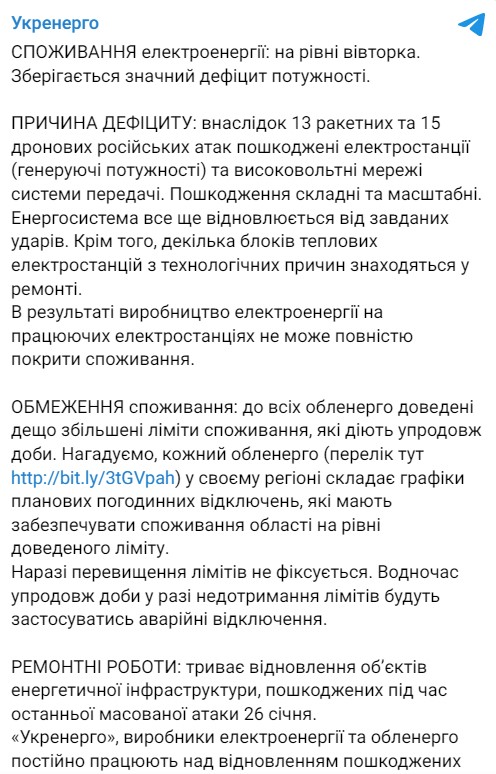 Укренерго

СПОЖИВАННЯ електроенергії: на рівні вівторка. Зберігається значний дефіцит потужності.

ПРИЧИНА ДЕФІЦИТУ: внаслідок 13 ракетних та 15 дронових російських атак пошкоджені електростанції (генеруючі потужності) та високовольтні мережі системи передачі. Пошкодження складні та масштабні. Енергосистема все ще відновлюється від завданих ударів. Крім того, декілька блоків теплових електростанцій з технологічних причин знаходяться у ремонті.
В результаті виробництво електроенергії на працюючих електростанціях не може повністю покрити споживання.

ОБМЕЖЕННЯ споживання: до всіх обленерго доведені дещо збільшені ліміти споживання, які діють упродовж доби. Нагадуємо, кожний обленерго (перелік тут http://bit.ly/3tGVpah) у своєму регіоні складає графіки планових погодинних відключень, які мають забезпечувати споживання області на рівні доведеного ліміту.
Наразі перевищення лімітів не фіксується. Водночас упродовж доби у разі недотримання лімітів будуть застосуватись аварійні відключення.

РЕМОНТНІ РОБОТИ: триває відновлення об'єктів енергетичної інфраструктури, пошкоджених під час останньої масованої атаки 26 січня.
«Укренерго», виробники електроенергії та обленерго постійно працюють над відновленням пошкоджених